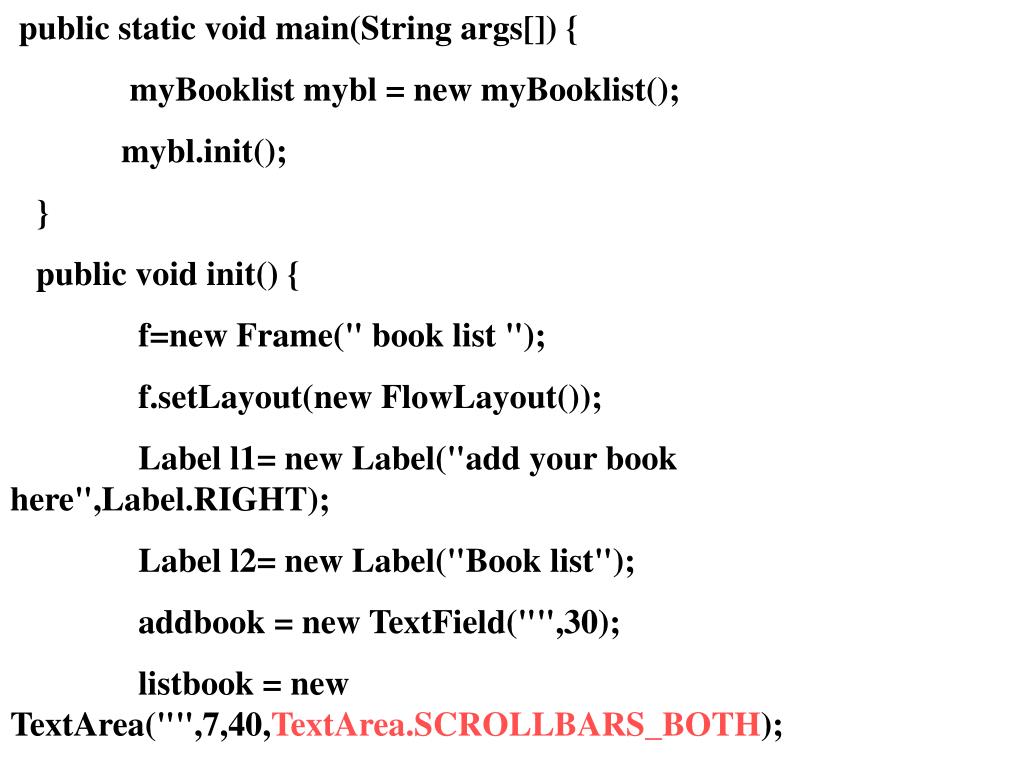 public static void main(String args[]) {

myBooklist mybl = new myBooklist();

mybl.init();

}

public void init() {

f=new Frame(" book list ");

f.setLayout(new FlowLayout());

Label l1= new Label("add your book here",Label.RIGHT);

Label l2= new Label("Book list");

addbook = new TextField("",30);

listbook = new TextArea("",7,40,TextArea.SCROLLBARS_BOTH);